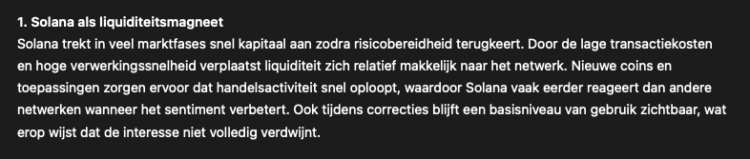 1. Solana als liquiditeitsmagneet

Solana trekt in veel marktfases snel kapitaal aan zodra risicobereidheid terugkeert. Door de lage transactiekosten en hoge verwerkingssnelheid verplaatst liquiditeit zich relatief makkelijk naar het netwerk. Nieuwe coins en toepassingen zorgen ervoor dat handelsactiviteit snel oploopt, waardoor Solana vaak eerder reageert dan andere netwerken wanneer het sentiment verbetert. Ook tijdens correcties blijft een basisniveau van gebruik zichtbaar, wat erop wijst dat de interesse niet volledig verdwijnt.